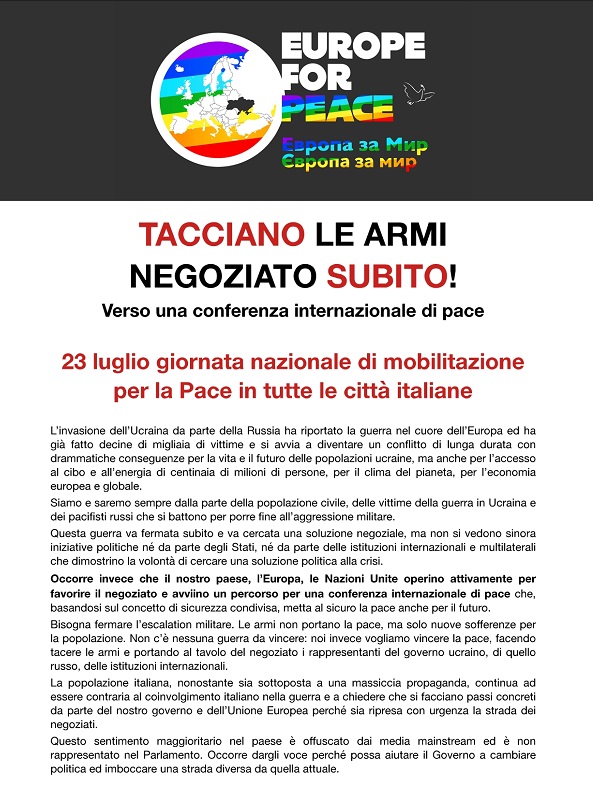 EUROPE FOR PEACE

Европа за Мир
Європа за мир

TACCIANO LE ARMI
NEGOZIATO SUBITO!
Verso una conferenza internazionale di pace

23 luglio giornata nazionale di mobilitazione per la Pace in tutte le città italiane

L'invasione dell'Ucraina da parte della Russia ha riportato la guerra nel cuore dell'Europa ed ha già fatto decine di migliaia di vittime e si avvia a diventare un conflitto di lunga durata con drammatiche conseguenze per la vita e il futuro delle popolazioni ucraine, ma anche per l'accesso al cibo e all'energia di centinaia di milioni di persone, per il clima del pianeta, per l'economia europea e globale.

Siamo e saremo sempre dalla parte della popolazione civile, delle vittime della guerra in Ucraina e dei pacifisti russi che si battono per porre fine all'aggressione militare.

Questa guerra va fermata subito e va cercata una soluzione negoziale, ma non si vedono sinora iniziative politiche né da parte degli Stati, né da parte delle istituzioni internazionali e multilaterali che dimostrino la volontà di cercare una soluzione politica alla crisi.

Occorre invece che il nostro paese, l'Europa, le Nazioni Unite operino attivamente per favorire il negoziato e avviino un percorso per una conferenza internazionale di pace che, basandosi sul concetto di sicurezza condivisa, metta al sicuro la pace anche per il futuro.

Bisogna fermare l'escalation militare. Le armi non portano la pace, ma solo nuove sofferenze per la popolazione. Non c'è nessuna guerra da vincere: noi invece vogliamo vincere la pace, facendo tacere le armi e portando al tavolo del negoziato i rappresentanti del governo ucraino, di quello russo, delle istituzioni internazionali.

La popolazione italiana, nonostante sia sottoposta a una massiccia propaganda, continua ad essere contraria al coinvolgimento italiano nella guerra e a chiedere che si facciano passi concreti da parte del nostro governo e dell'Unione Europea perché sia ripresa con urgenza la strada dei negoziati.

Questo sentimento maggioritario nel paese è offuscato dai media mainstream ed è non rappresentato nel Parlamento. Occorre dargli voce perché possa aiutare il Governo a cambiare politica ed imboccare una strada diversa da quella attuale.